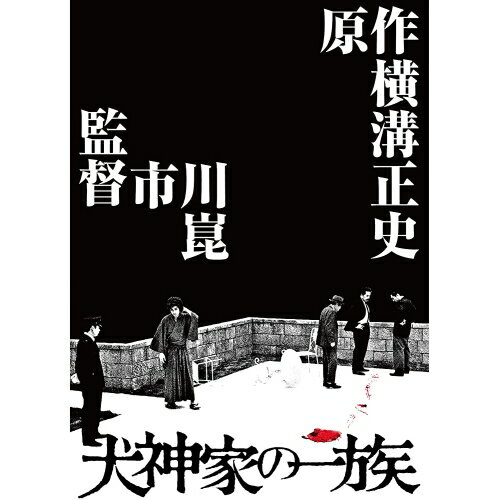 原作 横溝正史

監督 市川崑

犬神家の一族